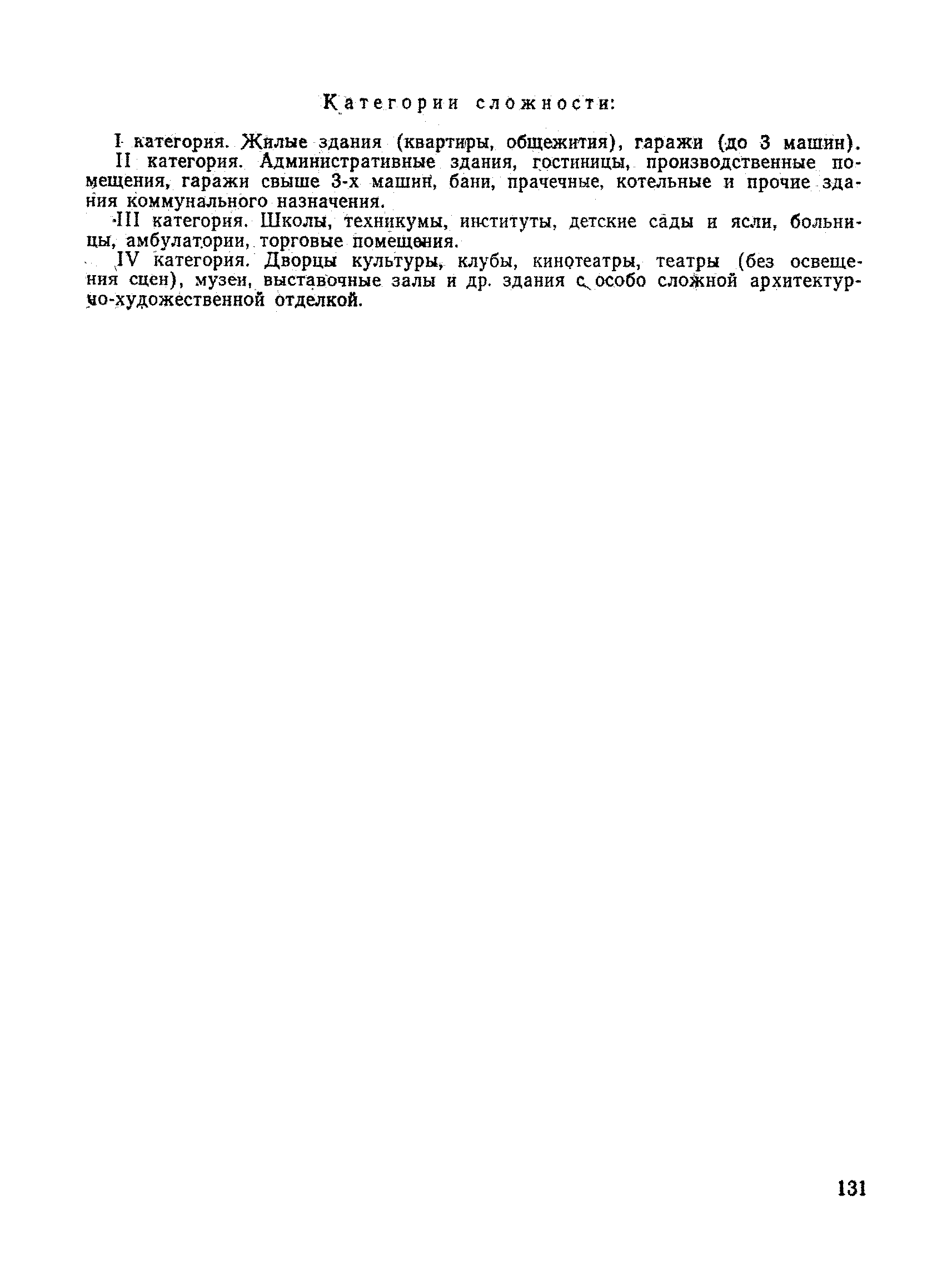 Категории сложности:

I категория. Жилые здания (квартиры, общежития), гаражи (до 3 машин).

II категория. Административные здания, гостиницы, производственные помещения, гаражи свыше 3-х машин, бани, прачечные, котельные и прочие здания коммунального назначения.

III категория. Школы, техникумы, институты, детские сады и ясли, больницы, амбулатории, торговые помещения.

IV категория. Дворцы культуры, клубы, кинотеатры, театры (без освещения сцен), музеи, выставочные залы и др. здания с особо сложной архитектурно-художественной отделкой.

131